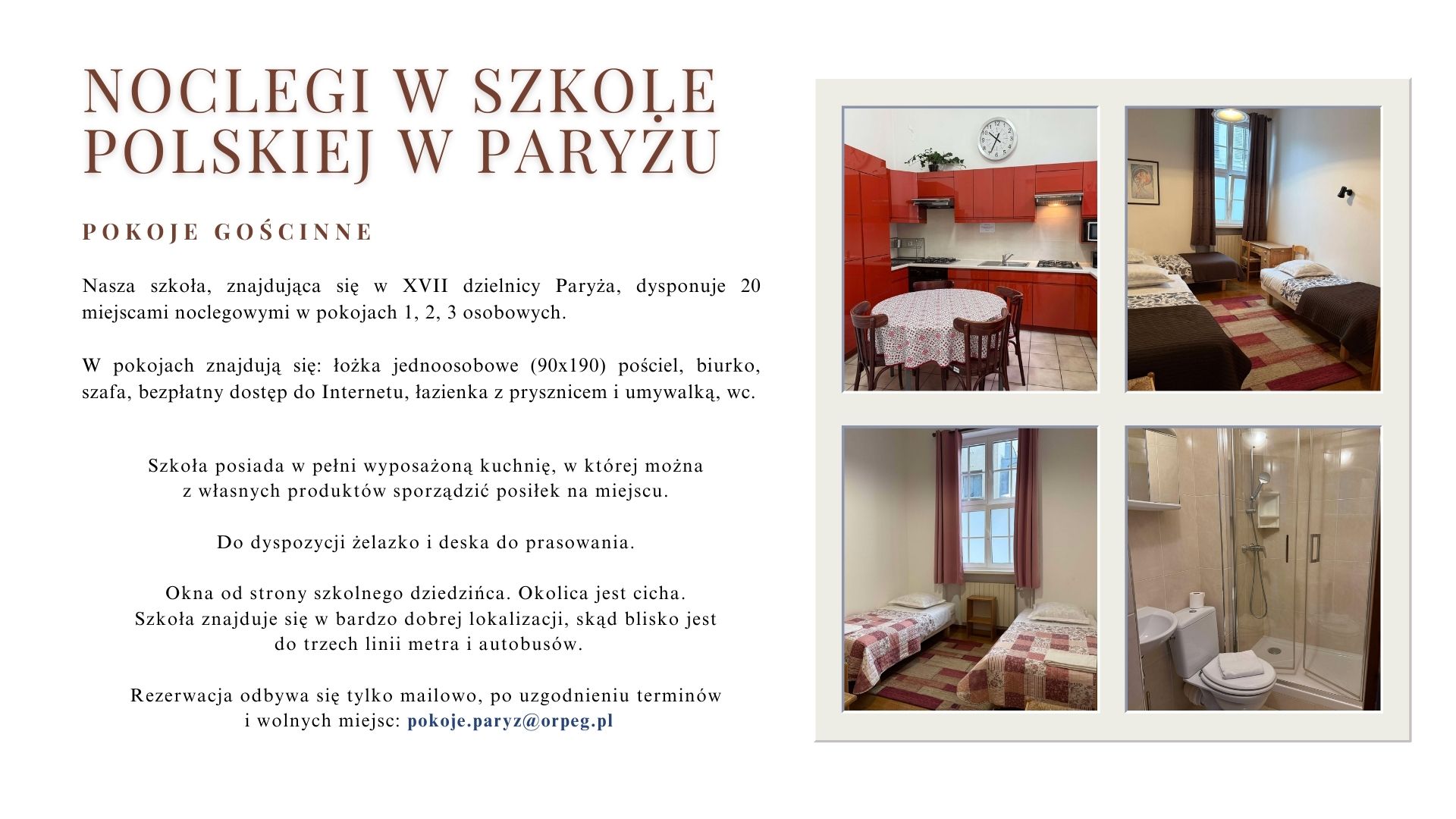 NOCLEGI W SZKOLE POLSKIEJ W PARYŻU

POKOJE GOŚCINNE

Nasza szkoła, znajdująca się w XVII dzielnicy Paryża, dysponuje 20 miejscami noclegowymi w pokojach 1, 2, 3 osobowych.

W pokojach znajdują się: łożka jednoosobowe (90x190) pościel, biurko, szafa, bezpłatny dostęp do Internetu, łazienka z prysznicem i umywalką, wc.

Szkoła posiada w pełni wyposażoną kuchnię, w której można z własnych produktów sporządzić posiłek na miejscu.

Do dyspozycji żelazko i deska do prasowania.

Okna od strony szkolnego dziedzińca. Okolica jest cicha. Szkoła znajduje się w bardzo dobrej lokalizacji, skąd blisko jest do trzech linii metra i autobusów.

Rezerwacja odbywa się tylko mailowo, po uzgodnieniu terminów i wolnych miejsc: pokoje.paryz@orpeg.pl